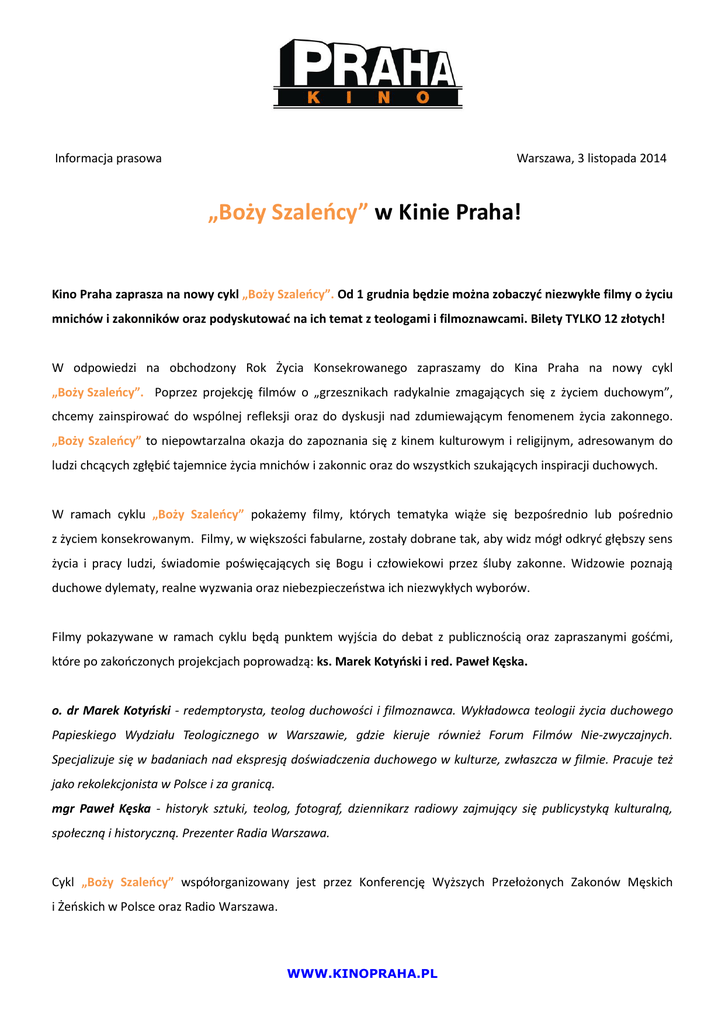 PRAHA
KINO

Informacja prasowa

Warszawa, 3 listopada 2014

„Boży Szaleńcy” w Kinie Praha!

Kino Praha zaprasza na nowy cykl „Boży Szaleńcy”. Od 1 grudnia będzie można zobaczyć niezwykłe filmy o życiu mnichów i zakonników oraz podyskutować na ich temat z teologami i filmoznawcami. Bilety TYLKO 12 złotych!

W odpowiedzi na obchodzony Rok Życia Konsekrowanego zapraszamy do Kina Praha na nowy cykl „Boży Szaleńcy”. Poprzez projekcję filmów o „grzesznikach radykalnie zmagających się z życiem duchowym”, chcemy zainspirować do wspólnej refleksji oraz do dyskusji nad zdumiewającym fenomenem życia zakonnego. „Boży Szaleńcy” to niepowtarzalna okazja do zapoznania się z kinem kulturowym i religijnym, adresowanym do ludzi chcących zgłębić tajemnice życia mnichów i zakonnic oraz do wszystkich szukających inspiracji duchowych.

W ramach cyklu „Boży Szaleńcy” pokażemy filmy, których tematyka wiąże się bezpośrednio lub pośrednio z życiem konsekrowanym. Filmy, w większości fabularne, zostały dobrane tak, aby widz mógł odkryć głębszy sens życia i pracy ludzi, świadomie poświęcających się Bogu i człowiekowi przez śluby zakonne. Widzowie poznają duchowe dylematy, realne wyzwania oraz niebezpieczeństwa ich niezwykłych wyborów.

Filmy pokazywane w ramach cyklu będą punktem wyjścia do debat z publicznością oraz zapraszanymi gośćmi, które po zakończonych projekcjach poprowadzą: ks. Marek Kotyński i red. Paweł Kęska.

o. dr Marek Kotyński - redemptorysta, teolog duchowości i filmoznawca. Wykładowca teologii życia duchowego Papieskiego Wydziału Teologicznego w Warszawie, gdzie kieruje również Forum Filmów Nie-zwyczajnych. Specjalizuje się w badaniach nad ekspresją doświadczenia duchowego w kulturze, zwłaszcza w filmie. Pracuje też jako rekolekcjonista w Polsce i za granicą.
mgr Paweł Kęska - historyk sztuki, teolog, fotograf, dziennikarz radiowy zajmujący się publicystyką kulturalną, społeczną i historyczną. Prezenter Radia Warszawa.

Cykl „Boży Szaleńcy” współorganizowany jest przez Konferencję Wyższych Przełożonych Zakonów Męskich i Żeńskich w Polsce oraz Radio Warszawa.

WWW.KINOPRAHA.PL